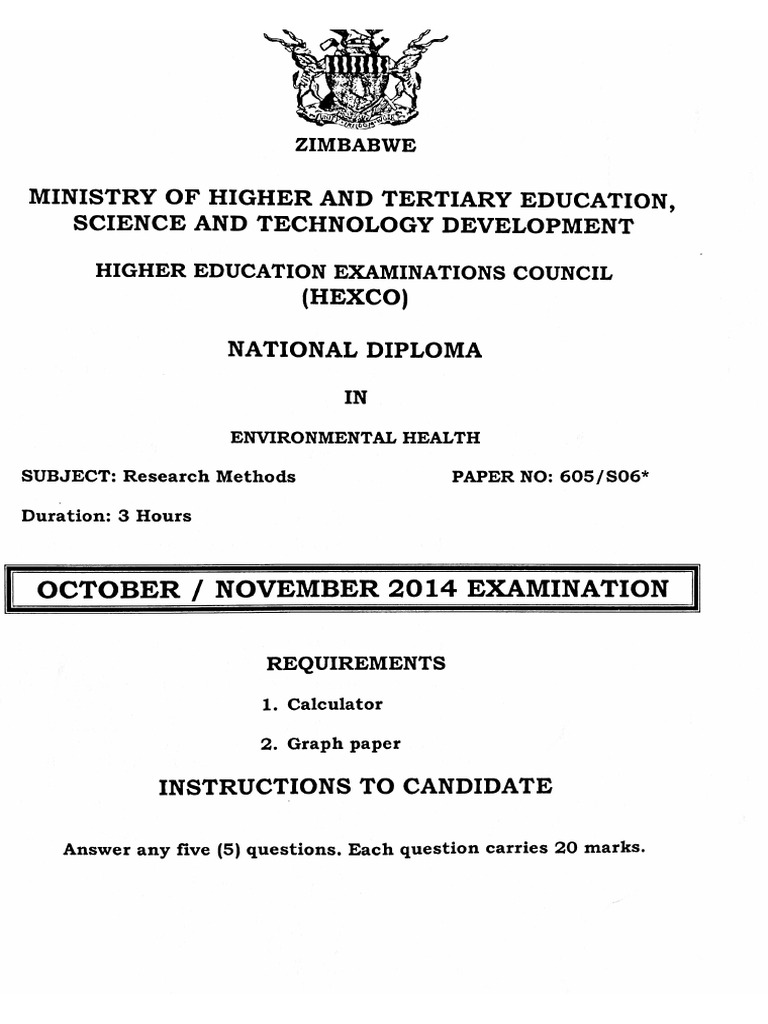 ZIMBABWE

MINISTRY OF HIGHER AND TERTIARY EDUCATION, SCIENCE AND TECHNOLOGY DEVELOPMENT

HIGHER EDUCATION EXAMINATIONS COUNCIL (HEXCO)

NATIONAL DIPLOMA

IN

ENVIRONMENTAL HEALTH

SUBJECT: Research Methods

PAPER NO: 605/S06*

Duration: 3 Hours

OCTOBER / NOVEMBER 2014 EXAMINATION

REQUIREMENTS

1. Calculator

2. Graph paper

INSTRUCTIONS TO CANDIDATE

Answer any five (5) questions. Each question carries 20 marks.